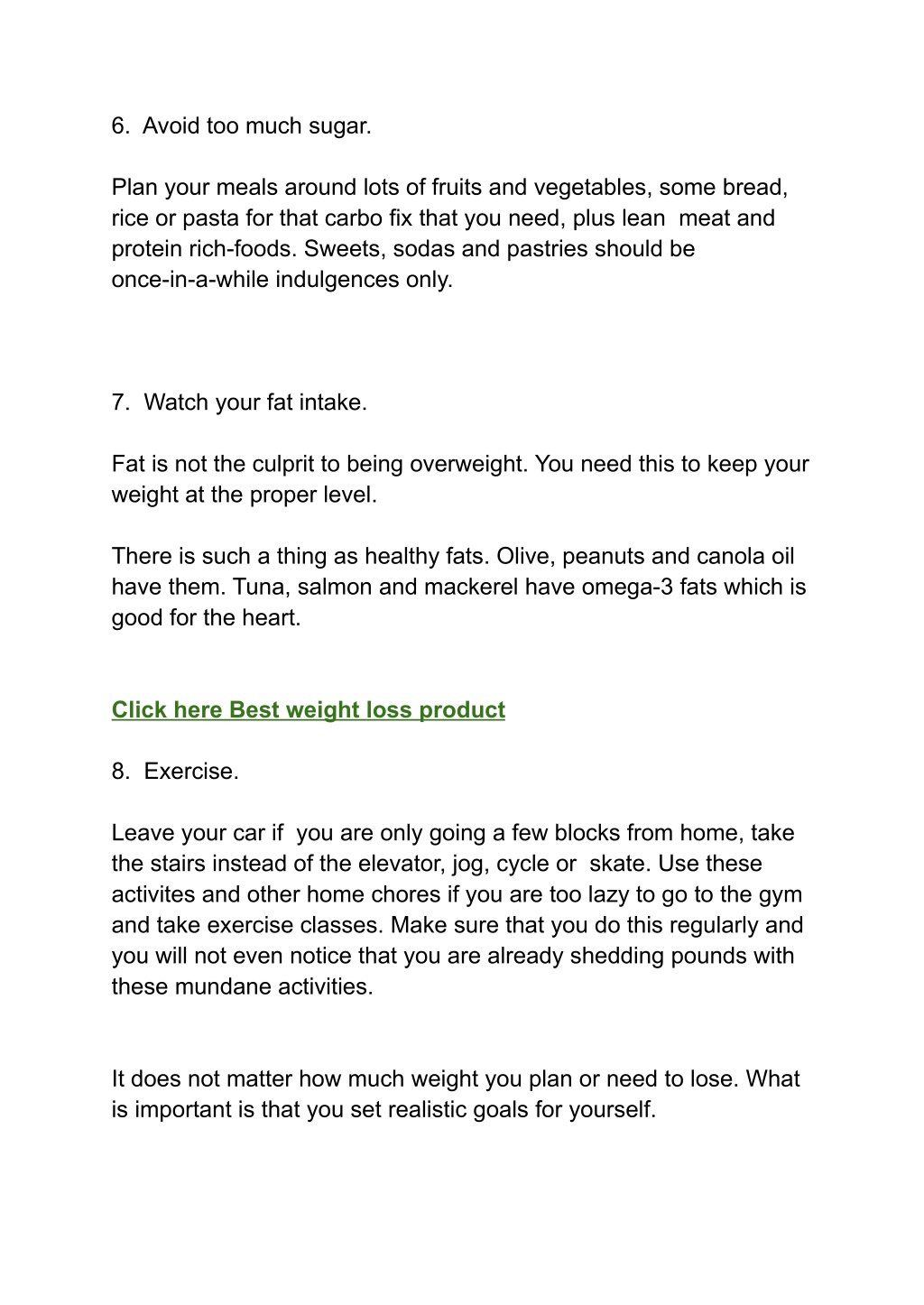 6. Avoid too much sugar.

Plan your meals around lots of fruits and vegetables, some bread, rice or pasta for that carbo fix that you need, plus lean meat and protein rich-foods. Sweets, sodas and pastries should be once-in-a-while indulgences only.

7. Watch your fat intake.

Fat is not the culprit to being overweight. You need this to keep your weight at the proper level.

There is such a thing as healthy fats. Olive, peanuts and canola oil have them. Tuna, salmon and mackerel have omega-3 fats which is good for the heart.

Click here Best weight loss product

8. Exercise.

Leave your car if you are only going a few blocks from home, take the stairs instead of the elevator, jog, cycle or skate. Use these activites and other home chores if you are too lazy to go to the gym and take exercise classes. Make sure that you do this regularly and you will not even notice that you are already shedding pounds with these mundane activities.

It does not matter how much weight you plan or need to lose. What is important is that you set realistic goals for yourself.